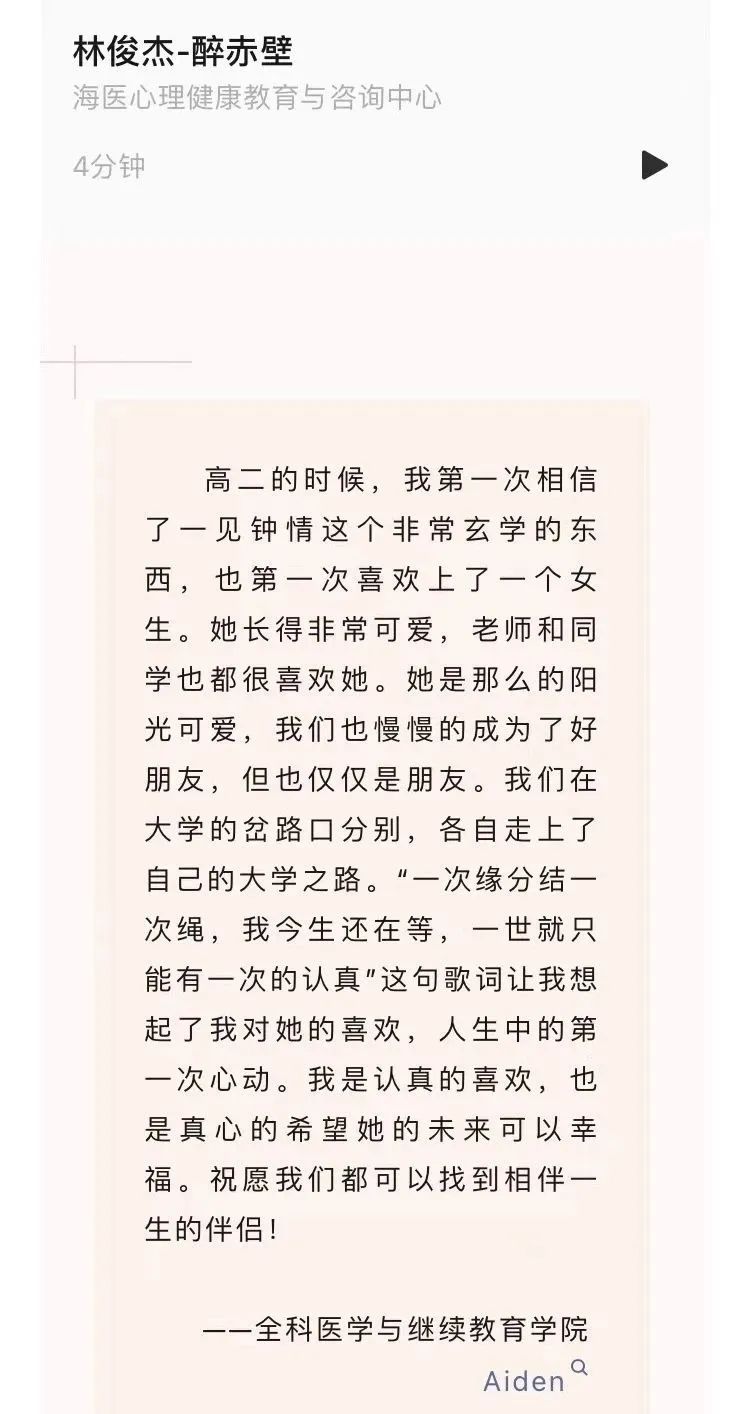 林俊杰-醉赤壁
海医心理健康教育与咨询中心
4分钟

高二的时候，我第一次相信了一见钟情这个非常玄学的东西，也第一次喜欢上了一个女生。她长得非常可爱，老师和同学也都很喜欢她。她是那么的阳光可爱，我们也慢慢的成为了好朋友，但也仅仅是朋友。我们在大学的岔路口分别，各自走上了自己的大学之路。“一次缘分结一次绳，我今生还在等，一世就只能有一次的认真”这句歌词让我想起了我对她的喜欢，人生中的第一次心动。我是认真的喜欢，也是真心的希望她的未来可以幸福。祝愿我们都可以找到相伴一生的伴侣！

——全科医学与继续教育学院
Aiden